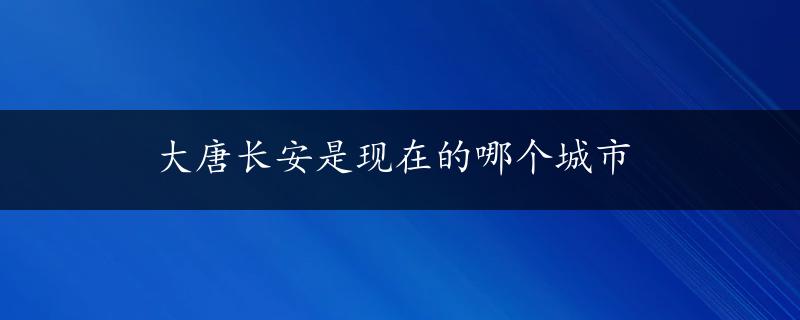 大唐长安是现在的哪个城市